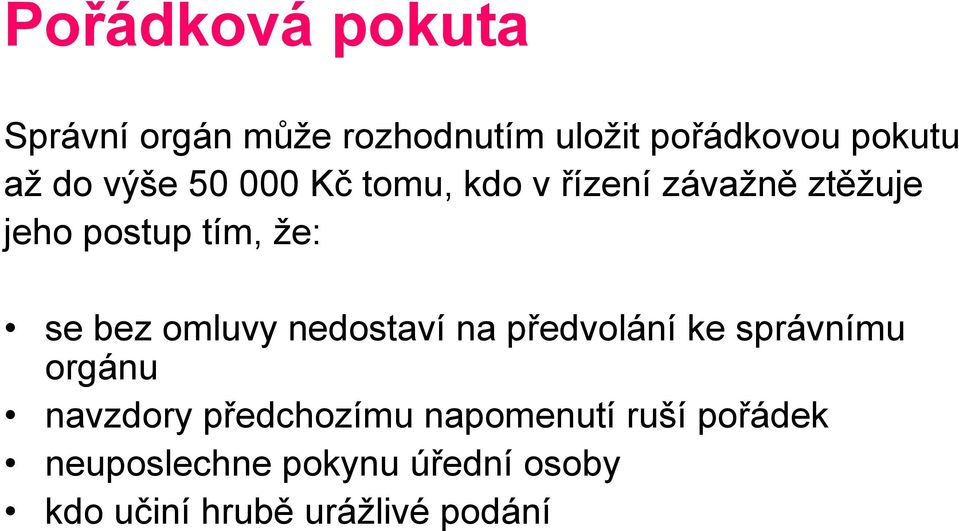 Pořádková pokuta

Správní orgán může rozhodnutím uložit pořádkovou pokutu až do výše 50 000 Kč tomu, kdo v řízení závažně ztěžuje jeho postup tím, že:

• se bez omluvy nedostaví na předvolání ke správnímu orgánu
• navzdory předchozímu napomenutí ruší pořádek
• neuposlechne pokynu úřední osoby
• kdo učiní hrubě urážlivé podání